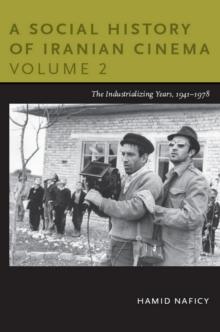 A SOCIAL HISTORY OF IRANIAN CINEMA
VOLUME 2

The Industrializing Years, 1941–1978

HAMID NAFICY